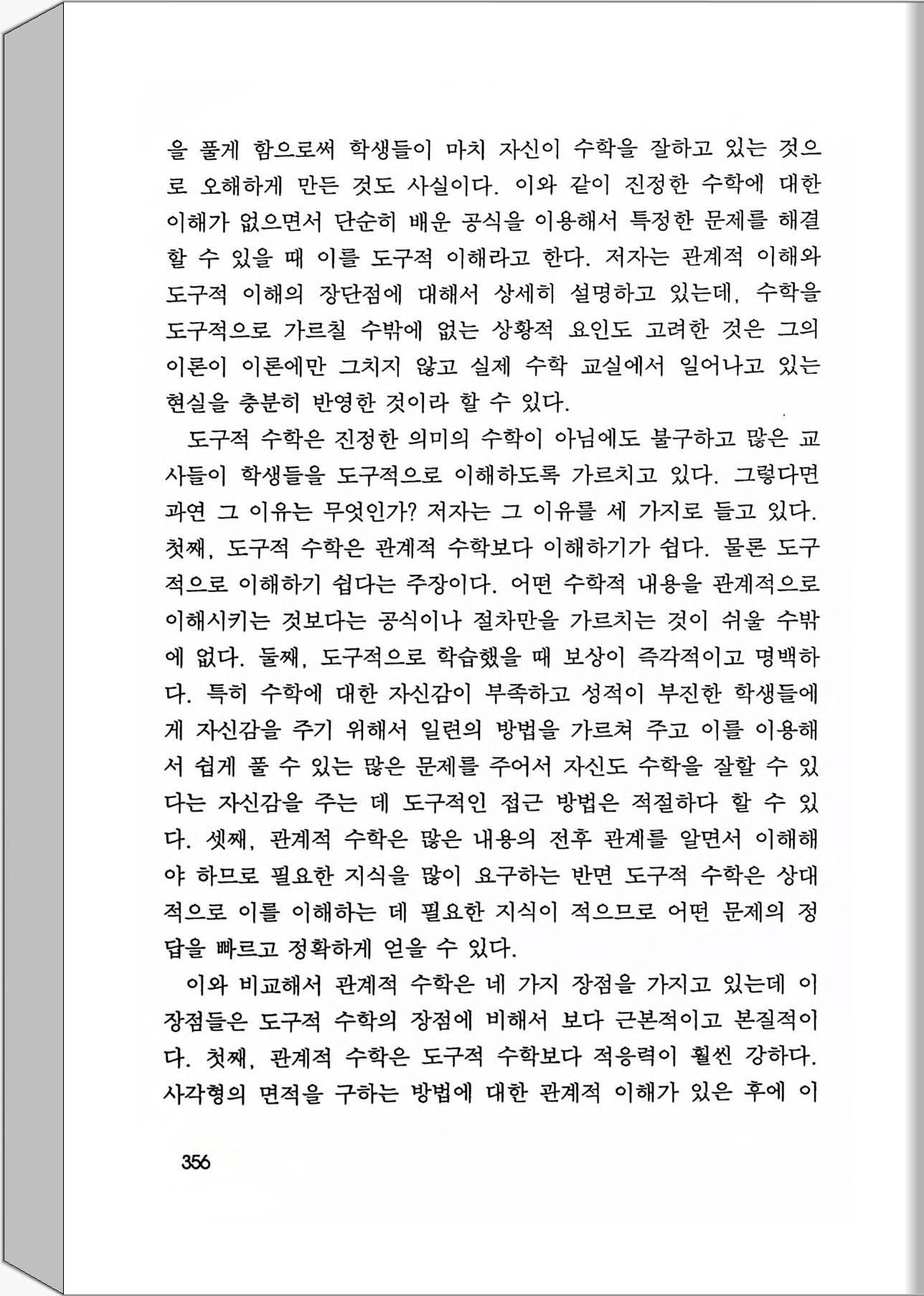 을 풀게 함으로써 학생들이 마치 자신이 수학을 잘하고 있는 것으로 오해하게 만든 것도 사실이다. 이와 같이 진정한 수학에 대한 이해가 없으면서 단순히 배운 공식을 이용해서 특정한 문제를 해결할 수 있을 때 이를 도구적 이해라고 한다. 저자는 관계적 이해와 도구적 이해의 장단점에 대해서 상세히 설명하고 있는데, 수학을 도구적으로 가르칠 수밖에 없는 상황적 요인도 고려한 것은 그의 이론이 이론에만 그치지 않고 실제 수학 교실에서 일어나고 있는 현실을 충분히 반영한 것이라 할 수 있다.

도구적 수학은 진정한 의미의 수학이 아님에도 불구하고 많은 교사들이 학생들을 도구적으로 이해하도록 가르치고 있다. 그렇다면 과연 그 이유는 무엇인가? 저자는 그 이유를 세 가지로 들고 있다. 첫째, 도구적 수학은 관계적 수학보다 이해하기가 쉽다. 물론 도구적으로 이해하기 쉽다는 주장이다. 어떤 수학적 내용을 관계적으로 이해시키는 것보다는 공식이나 절차만을 가르치는 것이 쉬울 수밖에 없다. 둘째, 도구적으로 학습했을 때 보상이 즉각적이고 명백하다. 특히 수학에 대한 자신감이 부족하고 성적이 부진한 학생들에게 자신감을 주기 위해서 일련의 방법을 가르쳐 주고 이를 이용해서 쉽게 풀 수 있는 많은 문제를 주어서 자신도 수학을 잘할 수 있다는 자신감을 주는 데 도구적인 접근 방법은 적절하다 할 수 있다. 셋째, 관계적 수학은 많은 내용의 전후 관계를 알면서 이해해야 하므로 필요한 지식을 많이 요구하는 반면 도구적 수학은 상대적으로 이를 이해하는 데 필요한 지식이 적으므로 어떤 문제의 정답을 빠르고 정확하게 얻을 수 있다.

이와 비교해서 관계적 수학은 네 가지 장점을 가지고 있는데 이 장점들은 도구적 수학의 장점에 비해서 보다 근본적이고 본질적이다. 첫째, 관계적 수학은 도구적 수학보다 적응력이 훨씬 강하다. 사각형의 면적을 구하는 방법에 대한 관계적 이해가 있은 후에 이

356